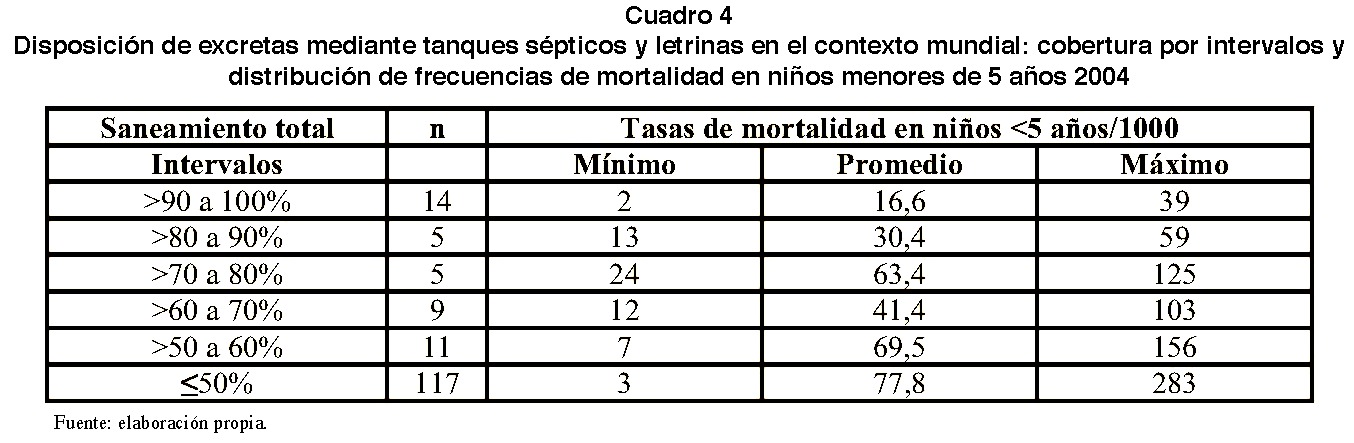 Cuadro 4
Disposición de excretas mediante tanques sépticos y letrinas en el contexto mundial: cobertura por intervalos y distribución de frecuencias de mortalidad en niños menores de 5 años 2004

| Saneamiento total | n | Tasas de mortalidad en niños <5 años/1000 | | |
|---|---|---|---|---|
| Intervalos | | Mínimo | Promedio | Máximo |
| >90 a 100% | 14 | 2 | 16,6 | 39 |
| >80 a 90% | 5 | 13 | 30,4 | 59 |
| >70 a 80% | 5 | 24 | 63,4 | 125 |
| >60 a 70% | 9 | 12 | 41,4 | 103 |
| >50 a 60% | 11 | 7 | 69,5 | 156 |
| ≤50% | 117 | 3 | 77,8 | 283 |

Fuente: elaboración propia.